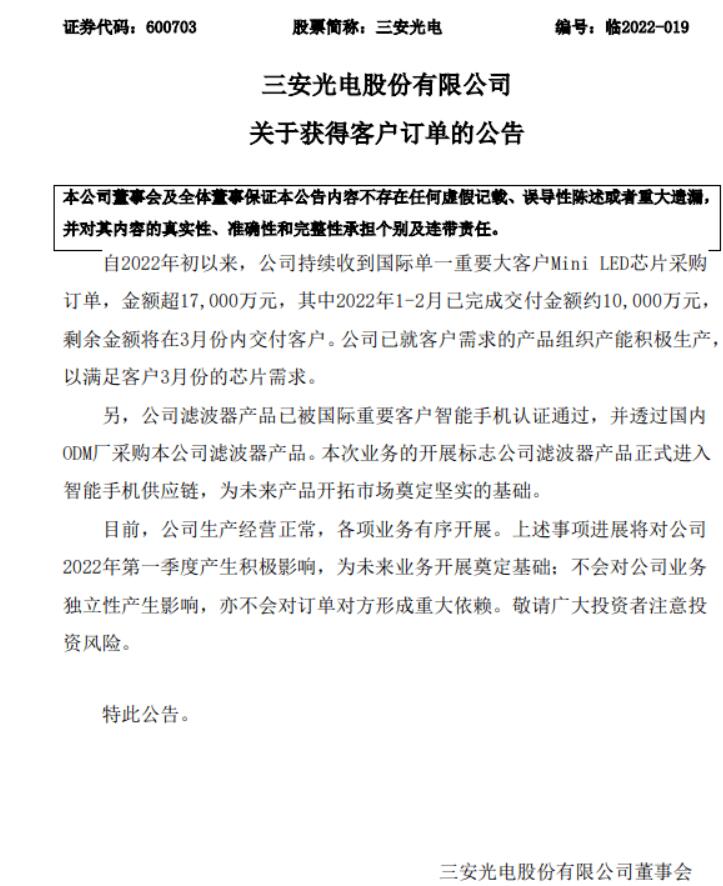 证券代码：600703　　　　股票简称：三安光电　　　　编号：临2022-019

三安光电股份有限公司

关于获得客户订单的公告

本公司董事会及全体董事保证本公告内容不存在任何虚假记载、误导性陈述或者重大遗漏，并对其内容的真实性、准确性和完整性承担个别及连带责任。

自2022年初以来，公司持续收到国际单一重要大客户Mini LED芯片采购订单，金额超17,000万元，其中2022年1-2月已完成交付金额约10,000万元，剩余金额将在3月份内交付客户。公司已就客户需求的产品组织产能积极生产，以满足客户3月份的芯片需求。

另，公司滤波器产品已被国际重要客户智能手机认证通过，并透过国内ODM厂采购本公司滤波器产品。本次业务的开展标志公司滤波器产品正式进入智能手机供应链，为未来产品开拓市场奠定坚实的基础。

目前，公司生产经营正常，各项业务有序开展。上述事项进展将对公司2022年第一季度产生积极影响，为未来业务开展奠定基础；不会对公司业务独立性产生影响，亦不会对订单对方形成重大依赖。敬请广大投资者注意投资风险。

特此公告。

三安光电股份有限公司董事会